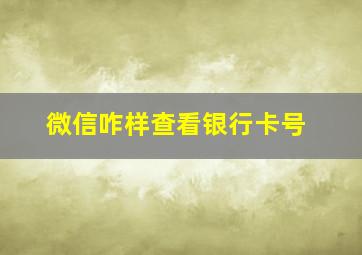 微信咋样查看银行卡号